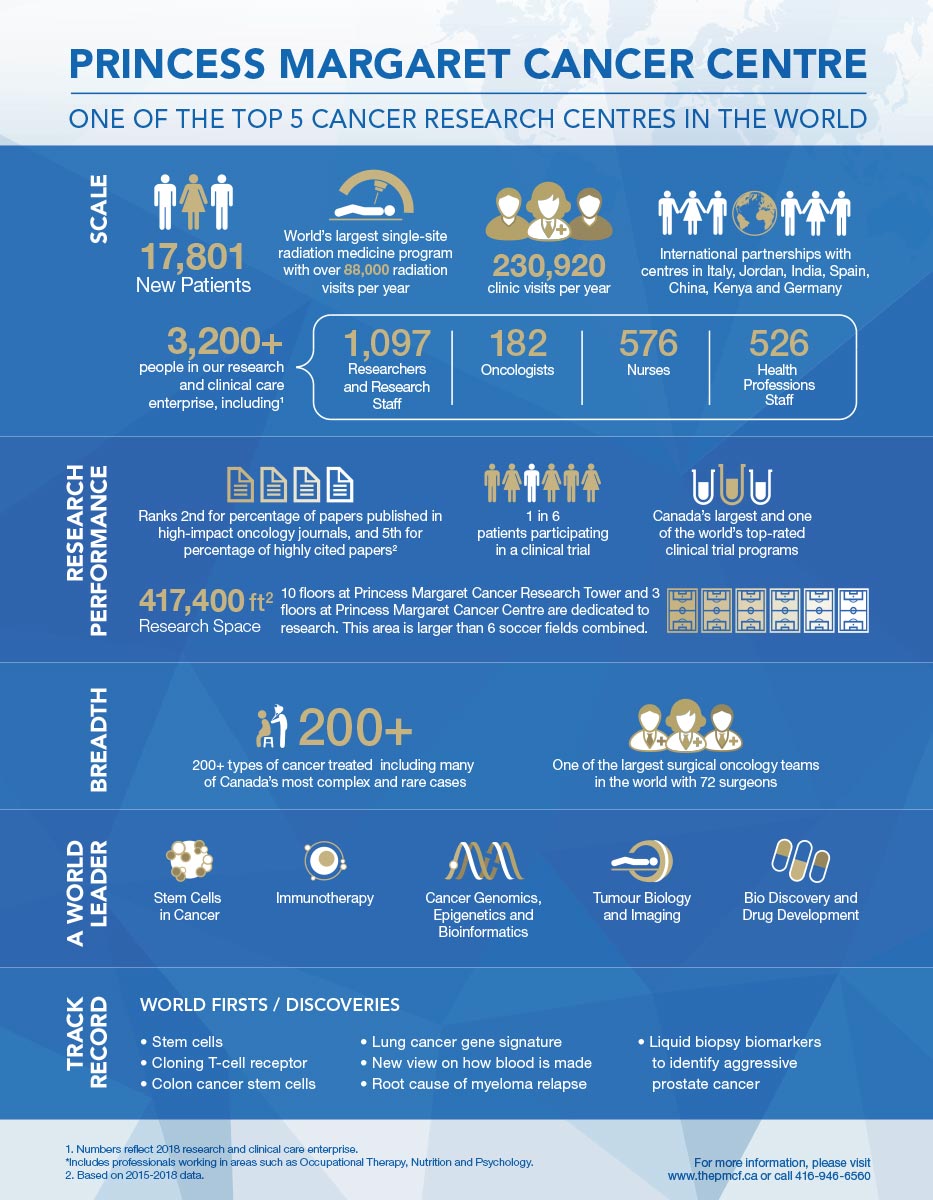 PRINCESS MARGARET CANCER CENTRE

ONE OF THE TOP 5 CANCER RESEARCH CENTRES IN THE WORLD

SCALE

17,801
New Patients

World's largest single-site radiation medicine program with over 88,000 radiation visits per year

230,920
clinic visits per year

International partnerships with centres in Italy, Jordan, India, Spain, China, Kenya and Germany

3,200+
people in our research and clinical care enterprise, including¹

1,097
Researchers and Research Staff

182
Oncologists

576
Nurses

526
Health Professions Staff

RESEARCH PERFORMANCE

Ranks 2nd for percentage of papers published in high-impact oncology journals, and 5th for percentage of highly cited papers²

1 in 6
patients participating in a clinical trial

Canada's largest and one of the world's top-rated clinical trial programs

417,400 ft$^2$
Research Space

10 floors at Princess Margaret Cancer Research Tower and 3 floors at Princess Margaret Cancer Centre are dedicated to research. This area is larger than 6 soccer fields combined.

BREADTH

200+

200+ types of cancer treated including many of Canada's most complex and rare cases

One of the largest surgical oncology teams in the world with 72 surgeons

A WORLD LEADER

Stem Cells in Cancer

Immunotherapy

Cancer Genomics, Epigenetics and Bioinformatics

Tumour Biology and Imaging

Bio Discovery and Drug Development

TRACK RECORD

WORLD FIRSTS / DISCOVERIES

• Stem cells
• Cloning T-cell receptor
• Colon cancer stem cells

• Lung cancer gene signature
• New view on how blood is made
• Root cause of myeloma relapse

• Liquid biopsy biomarkers to identify aggressive prostate cancer

1. Numbers reflect 2018 research and clinical care enterprise.
*Includes professionals working in areas such as Occupational Therapy, Nutrition and Psychology.
2. Based on 2015-2018 data.

For more information, please visit www.thepmcf.ca or call 416-946-6560